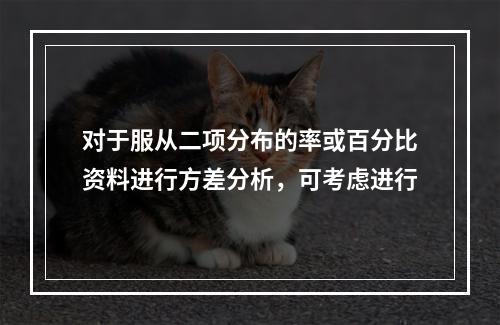 对于服从二项分布的率或百分比资料进行方差分析，可考虑进行